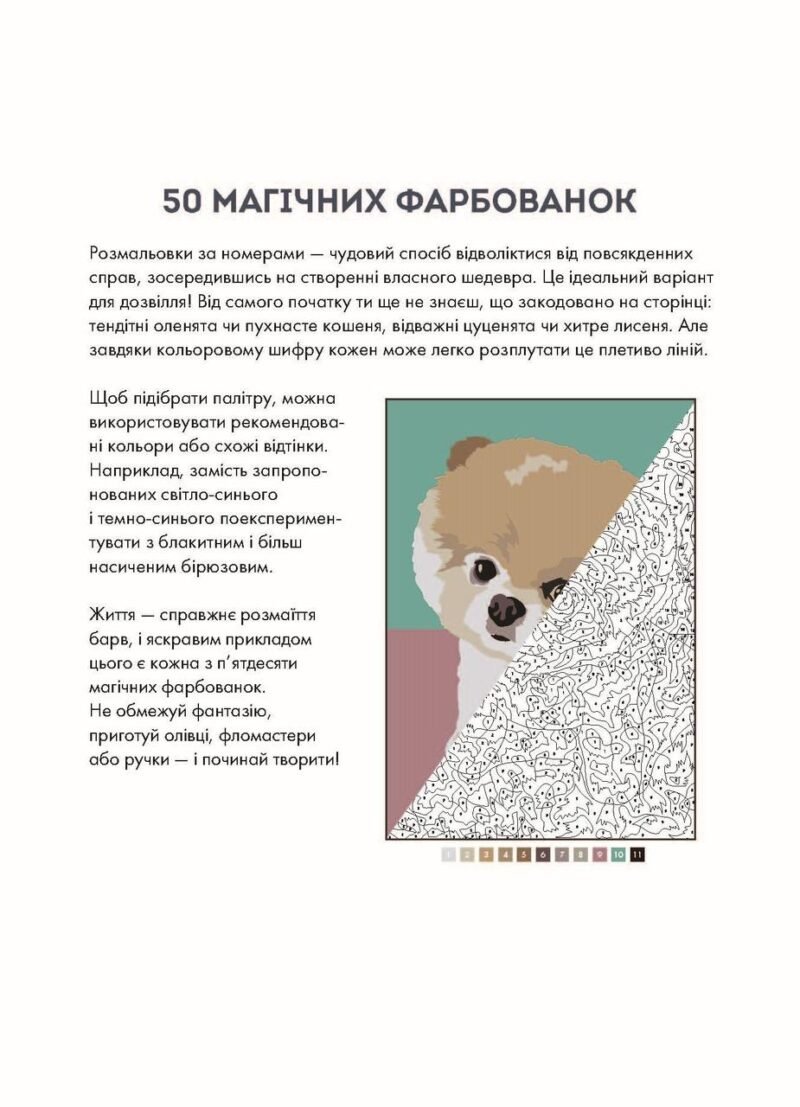 50 МАГІЧНИХ ФАРБОВАНОК

Розмальовки за номерами — чудовий спосіб відволіктися від повсякденних справ, зосередившись на створенні власного шедевра. Це ідеальний варіант для дозвілля! Від самого початку ти ще не знаєш, що закодовано на сторінці: тендітні оленята чи пухнасте кошеня, відважні цуценята чи хитре лисеня. Але завдяки кольоровому шифру кожен може легко розплутати це плетиво ліній.

Щоб підібрати палітру, можна використовувати рекомендовані кольори або схожі відтінки. Наприклад, замість запропонованих світло-синього і темно-синього поекспериментувати з блакитним і більш насиченим бірюзовим.

Життя — справжнє розмаїття барв, і яскравим прикладом цього є кожна з п'ятдесяти магічних фарбованок.
Не обмежуй фантазію, приготуй олівці, фломастери або ручки — і починай творити!

1 2 3 4 5 6 7 8 9 10 11